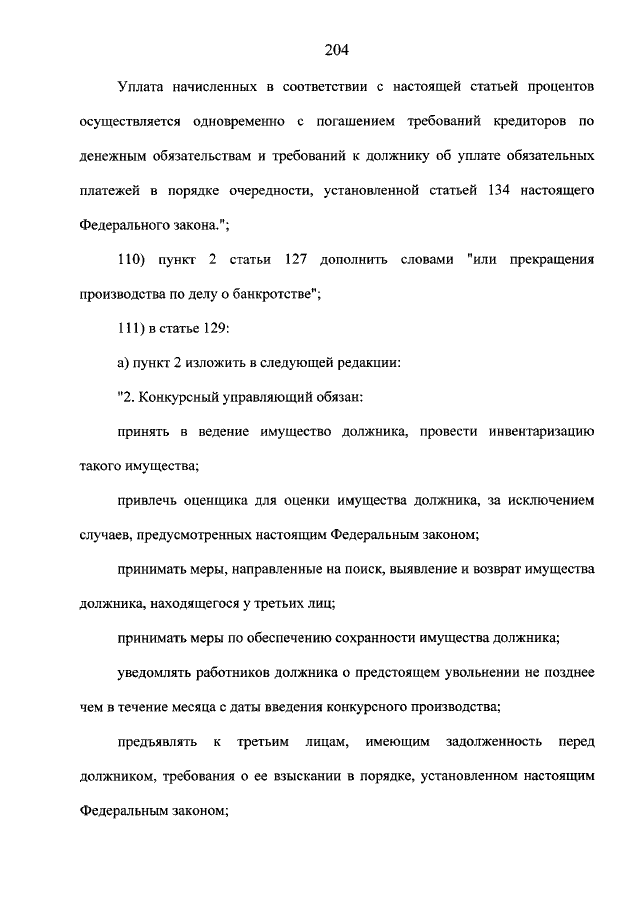 204

Уплата начисленных в соответствии с настоящей статьей процентов осуществляется одновременно с погашением требований кредиторов по денежным обязательствам и требований к должнику об уплате обязательных платежей в порядке очередности, установленной статьей 134 настоящего Федерального закона.";

110) пункт 2 статьи 127 дополнить словами "или прекращения производства по делу о банкротстве";

111) в статье 129:

а) пункт 2 изложить в следующей редакции:

"2. Конкурсный управляющий обязан:

принять в ведение имущество должника, провести инвентаризацию такого имущества;

привлечь оценщика для оценки имущества должника, за исключением случаев, предусмотренных настоящим Федеральным законом;

принимать меры, направленные на поиск, выявление и возврат имущества должника, находящегося у третьих лиц;

принимать меры по обеспечению сохранности имущества должника;

уведомлять работников должника о предстоящем увольнении не позднее чем в течение месяца с даты введения конкурсного производства;

предъявлять к третьим лицам, имеющим задолженность перед должником, требования о ее взыскании в порядке, установленном настоящим Федеральным законом;